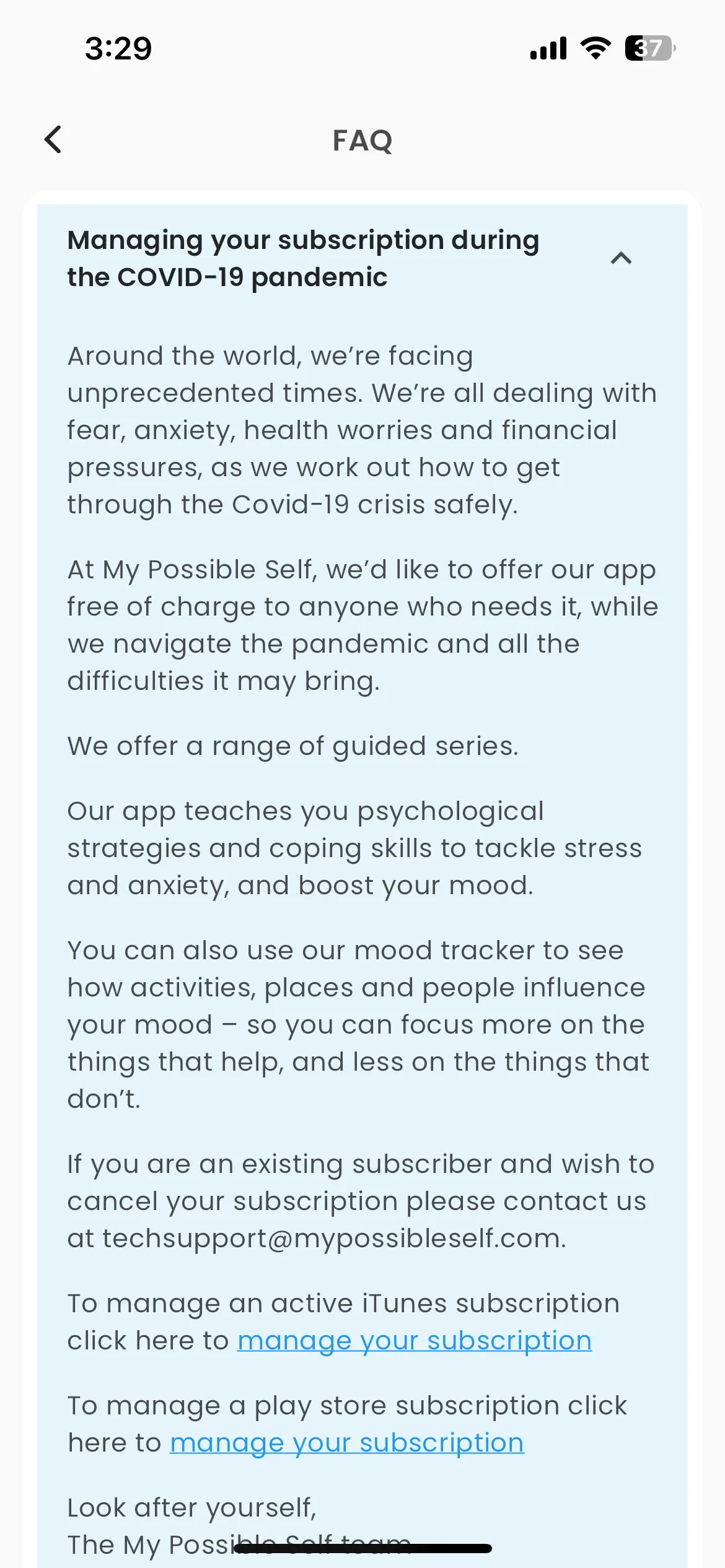 3:29

37

FAQ

Managing your subscription during the COVID-19 pandemic

Around the world, we're facing unprecedented times. We're all dealing with fear, anxiety, health worries and financial pressures, as we work out how to get through the Covid-19 crisis safely.

At My Possible Self, we'd like to offer our app free of charge to anyone who needs it, while we navigate the pandemic and all the difficulties it may bring.

We offer a range of guided series.

Our app teaches you psychological strategies and coping skills to tackle stress and anxiety, and boost your mood.

You can also use our mood tracker to see how activities, places and people influence your mood – so you can focus more on the things that help, and less on the things that don't.

If you are an existing subscriber and wish to cancel your subscription please contact us at techsupport@mypossibleself.com.

To manage an active iTunes subscription click here to manage your subscription

To manage a play store subscription click here to manage your subscription

Look after yourself,
The My Possible Self team